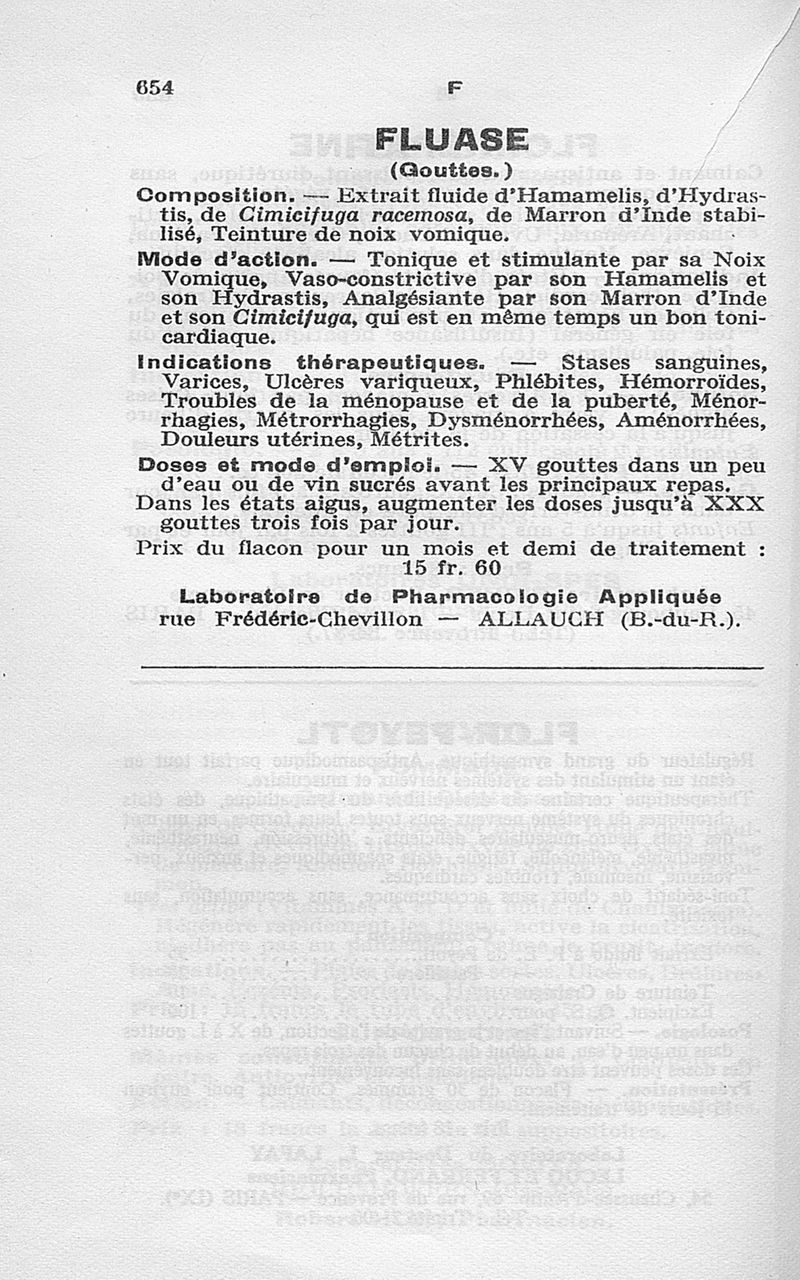 654 F

FLUASE

(Gouttes.)

Composition. — Extrait fluide d'Hamamelis, d'Hydrastis, de Cimicifuga racemosa, de Marron d'Inde stabilisé, Teinture de noix vomique.

Mode d'action. — Tonique et stimulante par sa Noix Vomique, Vaso-constrictive par son Hamamelis et son Hydrastis, Analgésiante par son Marron d'Inde et son Cimicifuga, qui est en même temps un bon tonicardiaque.

Indications thérapeutiques. — Stases sanguines, Varices, Ulcères variqueux, Phlébites, Hémorroïdes, Troubles de la ménopause et de la puberté, Ménorrhagies, Métrorrhagies, Dysménorrhées, Aménorrhées, Douleurs utérines, Métrites.

Doses et mode d'emploi. — XV gouttes dans un peu d'eau ou de vin sucrés avant les principaux repas.

Dans les états aigus, augmenter les doses jusqu'à XXX gouttes trois fois par jour.

Prix du flacon pour un mois et demi de traitement : 15 fr. 60

Laboratoire de Pharmacologie Appliquée
rue Frédéric-Chevillon — ALLAUCH (B.-du-R.).